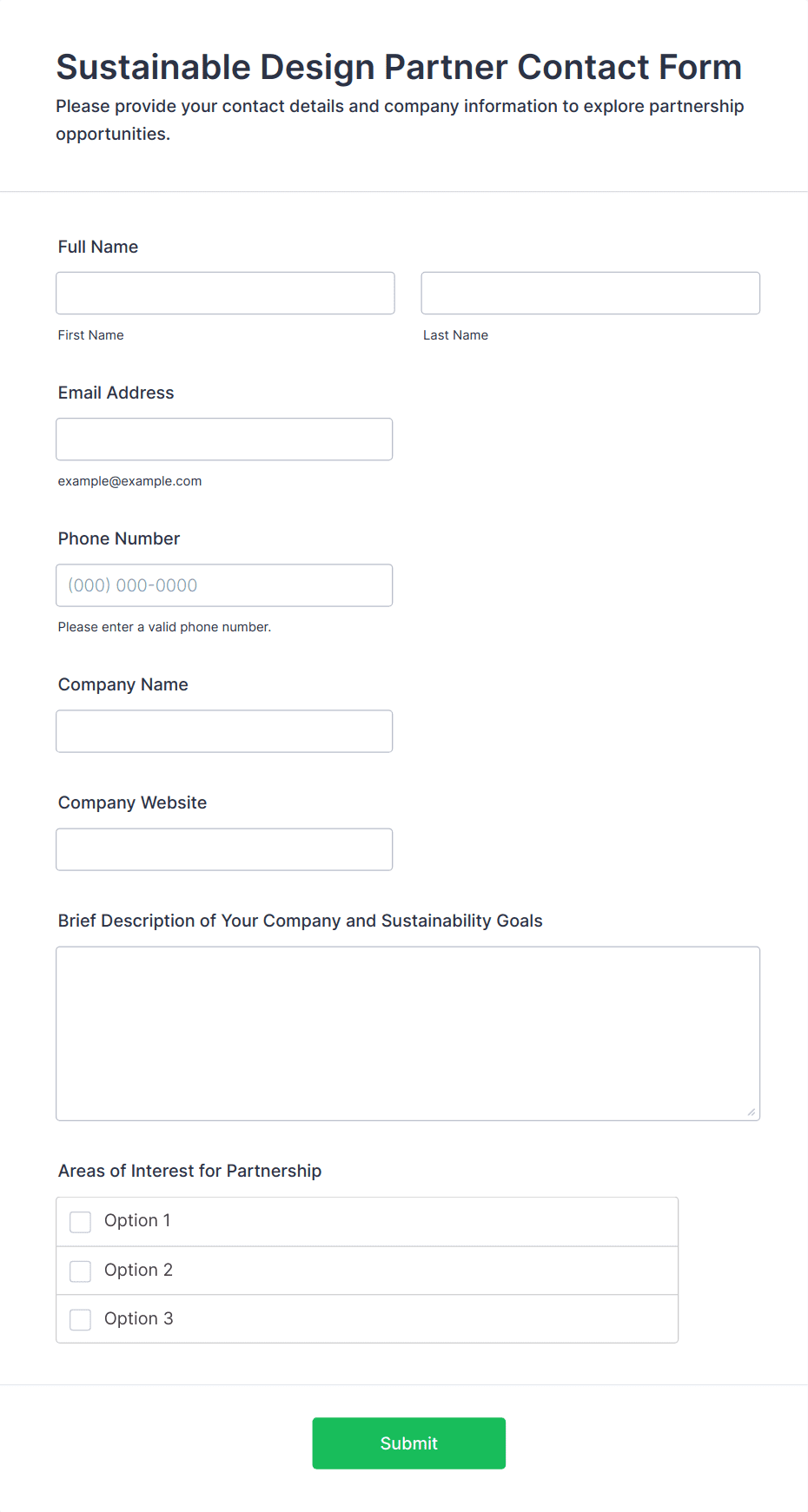 Sustainable Design Partner Contact Form

Please provide your contact details and company information to explore partnership opportunities.

Full Name

First Name

Last Name

Email Address

example@example.com

Phone Number

(000) 000-0000

Please enter a valid phone number.

Company Name

Company Website

Brief Description of Your Company and Sustainability Goals

Areas of Interest for Partnership

Option 1

Option 2

Option 3

Submit